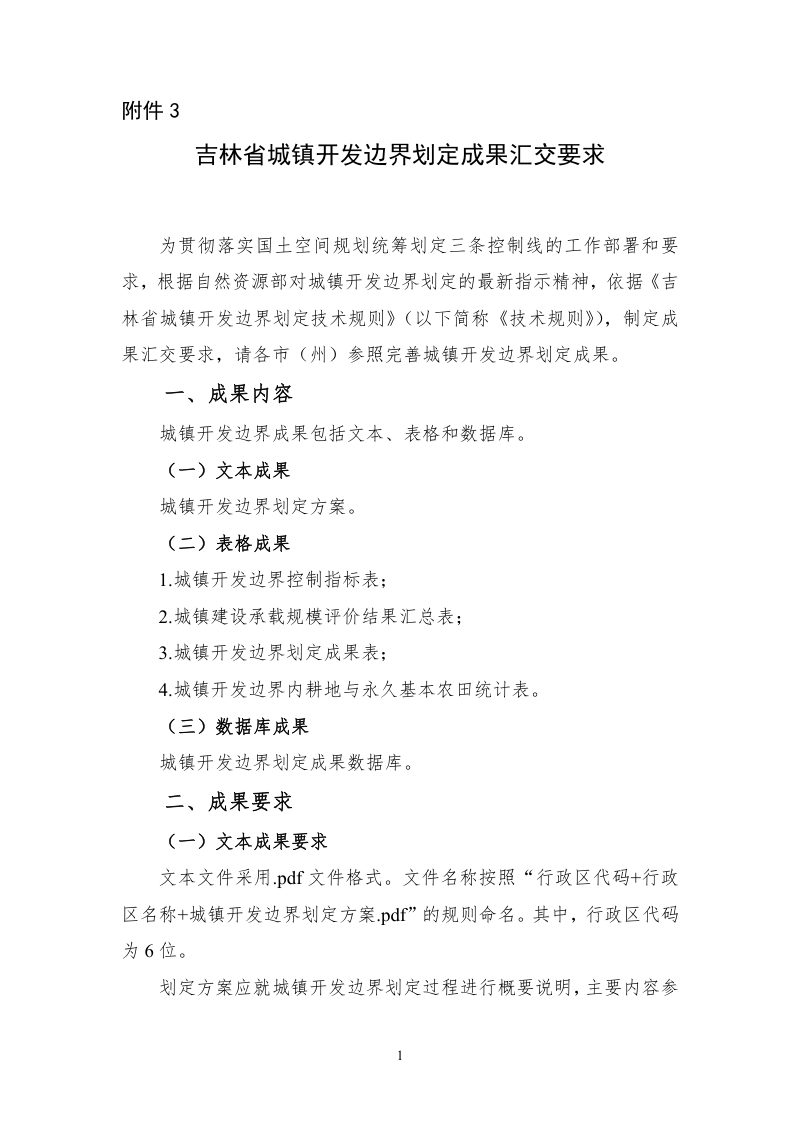 附件3

吉林省城镇开发边界划定成果汇交要求

为贯彻落实国土空间规划统筹划定三条控制线的工作部署和要求，根据自然资源部对城镇开发边界划定的最新指示精神，依据《吉林省城镇开发边界划定技术规则》（以下简称《技术规则》），制定成果汇交要求，请各市（州）参照完善城镇开发边界划定成果。

一、成果内容

城镇开发边界成果包括文本、表格和数据库。

（一）文本成果

城镇开发边界划定方案。

（二）表格成果

1.城镇开发边界控制指标表；

2.城镇建设承载规模评价结果汇总表；

3.城镇开发边界划定成果表；

4.城镇开发边界内耕地与永久基本农田统计表。

（三）数据库成果

城镇开发边界划定成果数据库。

二、成果要求

（一）文本成果要求

文本文件采用.pdf文件格式。文件名称按照“行政区代码+行政区名称+城镇开发边界划定方案.pdf”的规则命名。其中，行政区代码为6位。

划定方案应就城镇开发边界划定过程进行概要说明，主要内容参

1